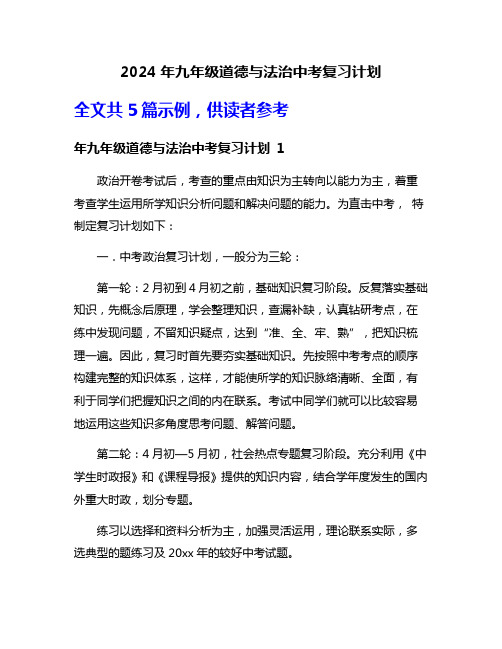 2024 年九年级道德与法治中考复习计划

全文共 5 篇示例，供读者参考

年九年级道德与法治中考复习计划 1

政治开卷考试后，考查的重点由知识为主转向以能力为主，着重考查学生运用所学知识分析问题和解决问题的能力。为直击中考， 特制定复习计划如下：

一．中考政治复习计划，一般分为三轮：

第一轮：2 月初到 4 月初之前，基础知识复习阶段。反复落实基础知识，先概念后原理，学会整理知识，查漏补缺，认真钻研考点，在练中发现问题，不留知识疑点，达到“准、全、牢、熟”，把知识梳理一遍。因此，复习时首先要夯实基础知识。先按照中考考点的顺序构建完整的知识体系，这样，才能使所学的知识脉络清晰、全面，有利于同学们把握知识之间的内在联系。考试中同学们就可以比较容易地运用这些知识多角度思考问题、解答问题。

第二轮：4 月初—5 月初，社会热点专题复习阶段。充分利用《中学生时政报》和《课程导报》提供的知识内容，结合学年度发生的国内外重大时政，划分专题。

练习以选择和资料分析为主，加强灵活运用，理论联系实际，多选典型的题练习及 20xx 年的较好中考试题。